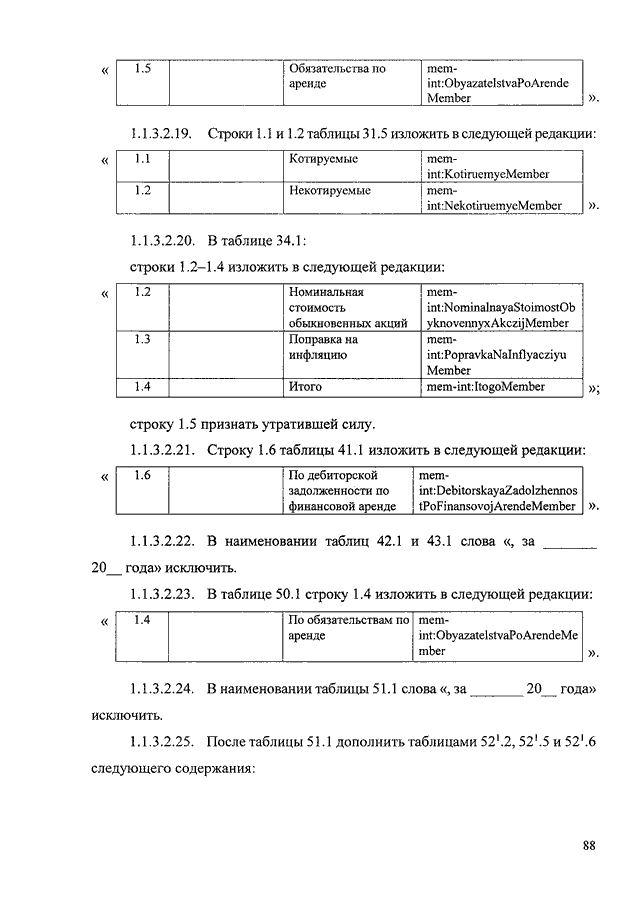 «

| 1.5 | | Обязательства по аренде | mem-int:ObyazatelstvaPoArende Member |
|---|---|---|---|

».

1.1.3.2.19. Строки 1.1 и 1.2 таблицы 31.5 изложить в следующей редакции:

«

| 1.1 | | Котируемые | mem-int:KotiruemyeMember |
|---|---|---|---|
| 1.2 | | Некотируемые | mem-int:NekotiruemyeMember |

».

1.1.3.2.20. В таблице 34.1:

строки 1.2–1.4 изложить в следующей редакции:

«

| 1.2 | | Номинальная стоимость обыкновенных акций | mem-int:NominalnayaStoimostObyknovennyxAkczijMember |
|---|---|---|---|
| 1.3 | | Поправка на инфляцию | mem-int:PopravkaNaInflyacziyu Member |
| 1.4 | | Итого | mem-int:ItogoMember |

»;

строку 1.5 признать утратившей силу.

1.1.3.2.21. Строку 1.6 таблицы 41.1 изложить в следующей редакции:

«

| 1.6 | | По дебиторской задолженности по финансовой аренде | mem-int:DebitorskayaZadolzhennostPoFinansovojArendeMember |
|---|---|---|---|

».

1.1.3.2.22. В наименовании таблиц 42.1 и 43.1 слова «, за _______ 20__ года» исключить.

1.1.3.2.23. В таблице 50.1 строку 1.4 изложить в следующей редакции:

«

| 1.4 | | По обязательствам по аренде | mem-int:ObyazatelstvaPoArendeMember |
|---|---|---|---|

».

1.1.3.2.24. В наименовании таблицы 51.1 слова «, за _______ 20__ года» исключить.

1.1.3.2.25. После таблицы 51.1 дополнить таблицами $52^1.2$, $52^1.5$ и $52^1.6$ следующего содержания:

88